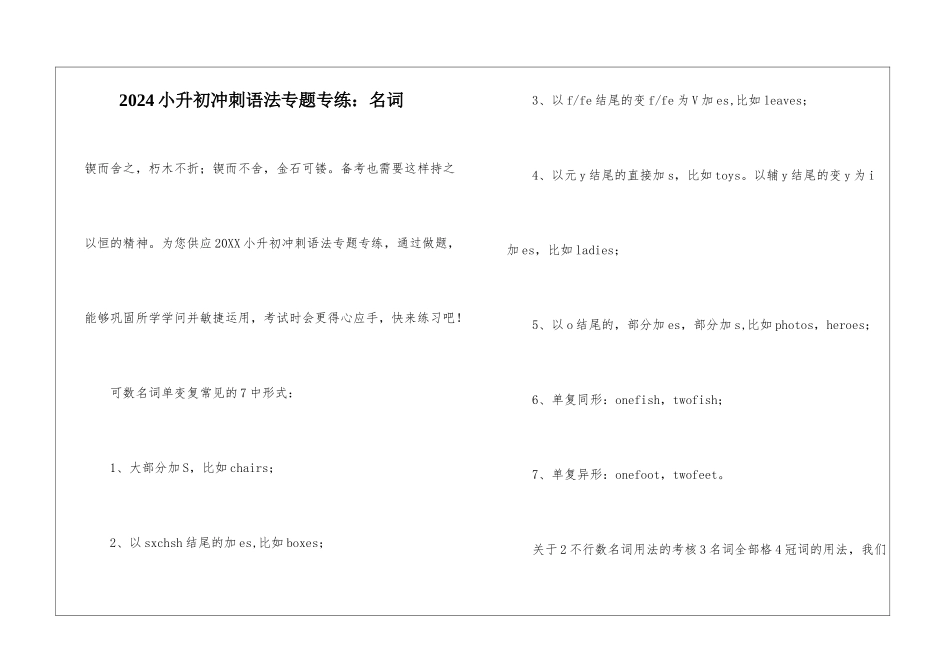 2024小升初冲刺语法专题专练：名词

锲而舍之，朽木不折；锲而不舍，金石可镂。备考也需要这样持之以恒的精神。为您供应20XX小升初冲刺语法专题专练，通过做题，能够巩固所学学问并敏捷运用，考试时会更得心应手，快来练习吧！

可数名词单变复常见的7中形式：

1、大部分加S，比如chairs；

2、以sxchsh结尾的加es,比如boxes；

3、以f/fe结尾的变f/fe为V加es,比如leaves；

4、以元y结尾的直接加s，比如toys。以辅y结尾的变y为i加es，比如ladies；

5、以o结尾的，部分加es，部分加s,比如photos，heroes；

6、单复同形：onefish，twofish；

7、单复异形：onefoot，twofeet。

关于2不行数名词用法的考核3名词全部格4冠词的用法，我们